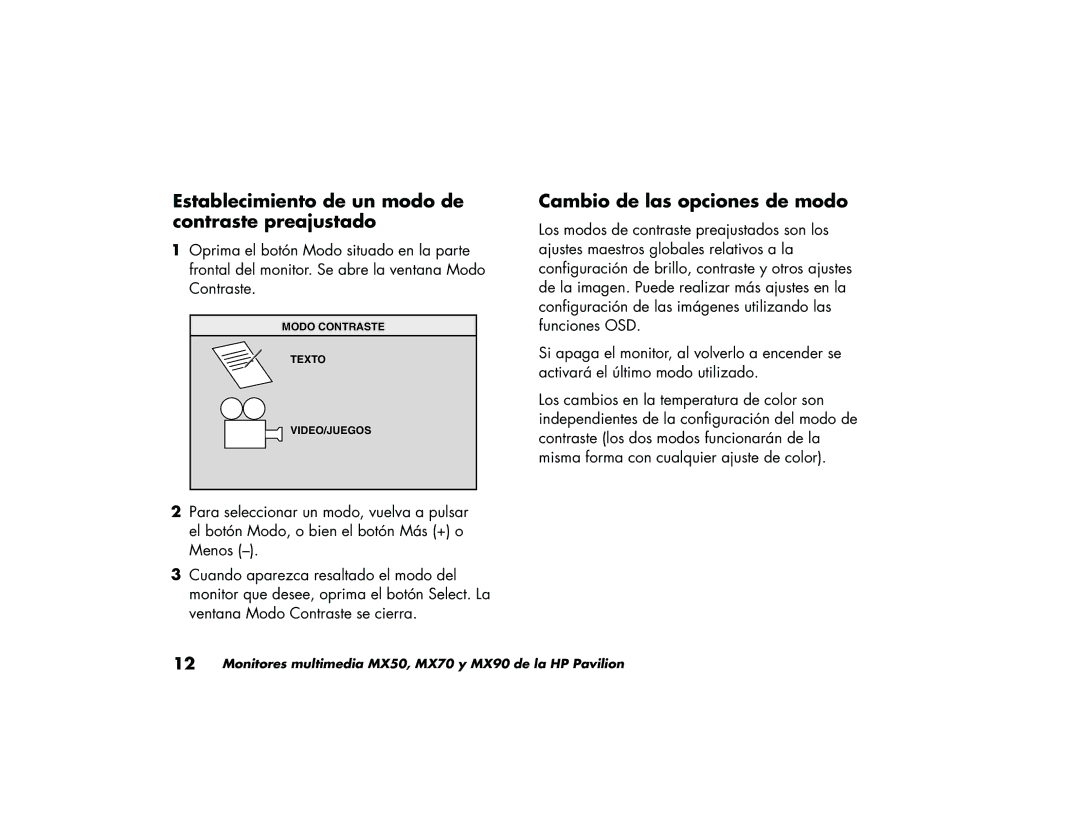 Establecimiento de un modo de contraste preajustado

1 Oprima el botón Modo situado en la parte frontal del monitor. Se abre la ventana Modo Contraste.

MODO CONTRASTE

TEXTO

VIDEO/JUEGOS

2 Para seleccionar un modo, vuelva a pulsar el botón Modo, o bien el botón Más (+) o Menos (–).

3 Cuando aparezca resaltado el modo del monitor que desee, oprima el botón Select. La ventana Modo Contraste se cierra.

Cambio de las opciones de modo

Los modos de contraste preajustados son los ajustes maestros globales relativos a la configuración de brillo, contraste y otros ajustes de la imagen. Puede realizar más ajustes en la configuración de las imágenes utilizando las funciones OSD.

Si apaga el monitor, al volverlo a encender se activará el último modo utilizado.

Los cambios en la temperatura de color son independientes de la configuración del modo de contraste (los dos modos funcionarán de la misma forma con cualquier ajuste de color).

12 Monitores multimedia MX50, MX70 y MX90 de la HP Pavilion